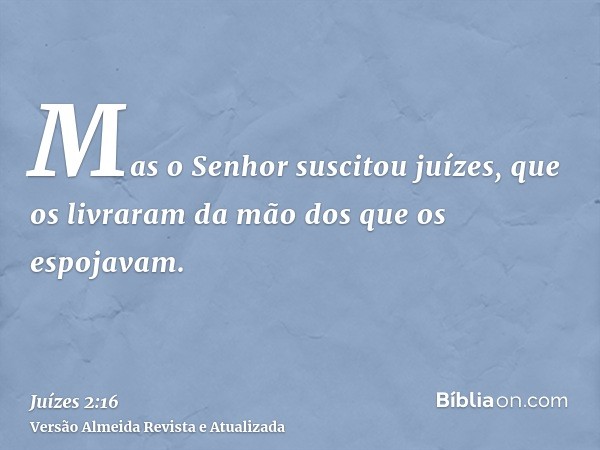 Mas o Senhor suscitou juízes, que os livraram da mão dos que os espojavam.

Juízes 2:16
Versão Almeida Revista e Atualizada

Bíbliaon.com